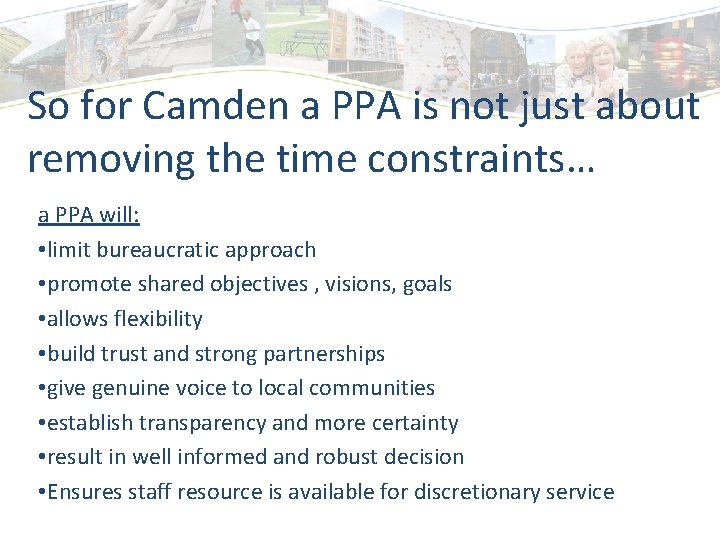 So for Camden a PPA is not just about removing the time constraints…

a PPA will:

• limit bureaucratic approach
• promote shared objectives , visions, goals
• allows flexibility
• build trust and strong partnerships
• give genuine voice to local communities
• establish transparency and more certainty
• result in well informed and robust decision
• Ensures staff resource is available for discretionary service